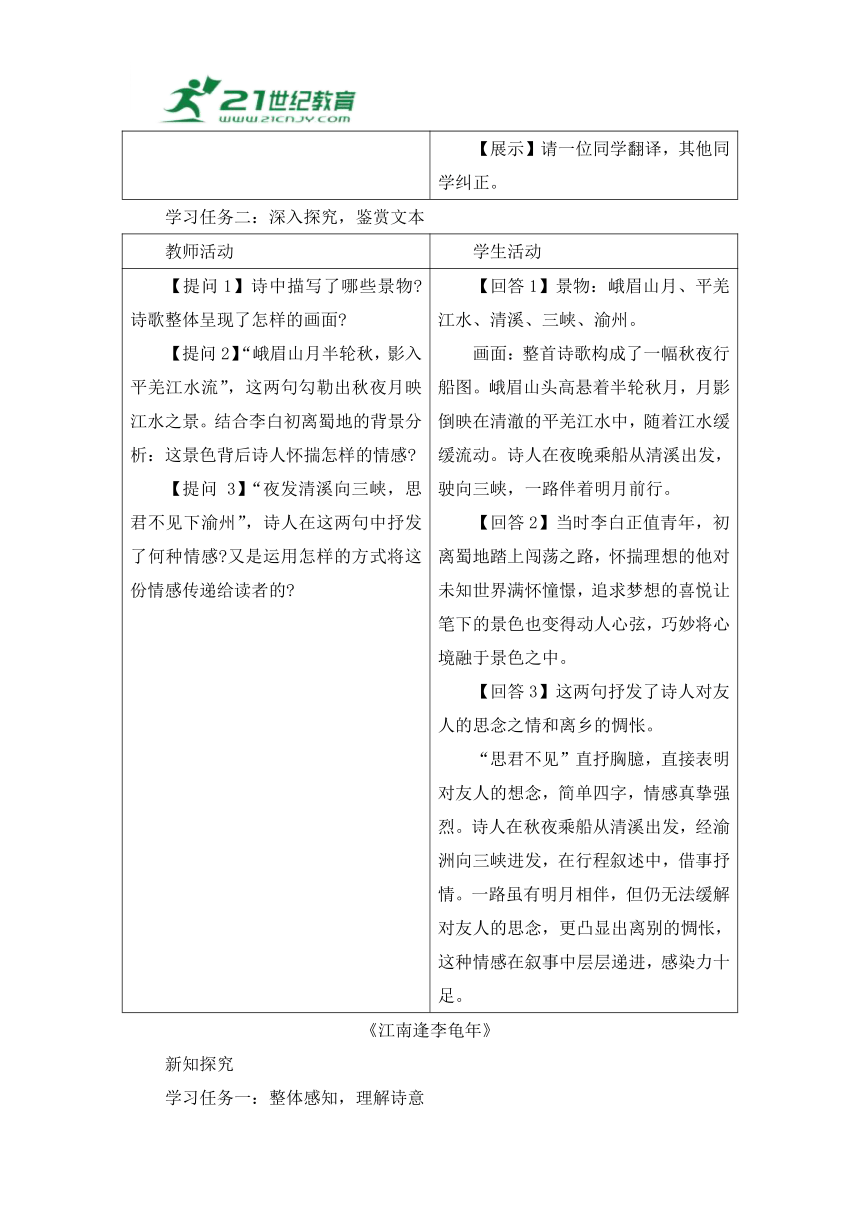 21世纪教育
www.21cnjy.com

| | 【展示】请一位同学翻译，其他同学纠正。 |
|---|---|

学习任务二：深入探究，鉴赏文本

| 教师活动 | 学生活动 |
|---|---|
| 【提问 1】诗中描写了哪些景物?诗歌整体呈现了怎样的画面?<br>【提问 2】“峨眉山月半轮秋，影入平羌江水流”，这两句勾勒出秋夜月映江水之景。结合李白初离蜀地的背景分析：这景色背后诗人怀揣怎样的情感?<br>【提问 3】“夜发清溪向三峡，思君不见下渝州”，诗人在这两句中抒发了何种情感?又是运用怎样的方式将这份情感传递给读者的? | 【回答 1】景物：峨眉山月、平羌江水、清溪、三峡、渝州。<br>画面：整首诗歌构成了一幅秋夜行船图。峨眉山头高悬着半轮秋月，月影倒映在清澈的平羌江水中，随着江水缓缓流动。诗人在夜晚乘船从清溪出发，驶向三峡，一路伴着明月前行。<br>【回答 2】当时李白正值青年，初离蜀地踏上闯荡之路，怀揣理想的他对未知世界满怀憧憬，追求梦想的喜悦让笔下的景色也变得动人心弦，巧妙将心境融于景色之中。<br>【回答 3】这两句抒发了诗人对友人的思念之情和离乡的惆怅。<br>“思君不见”直抒胸臆，直接表明对友人的想念，简单四字，情感真挚强烈。诗人在秋夜乘船从清溪出发，经渝洲向三峡进发，在行程叙述中，借事抒情。一路虽有明月相伴，但仍无法缓解对友人的思念，更凸显出离别的惆怅，这种情感在叙事中层层递进，感染力十足。 |

《江南逢李龟年》

新知探究

学习任务一：整体感知，理解诗意